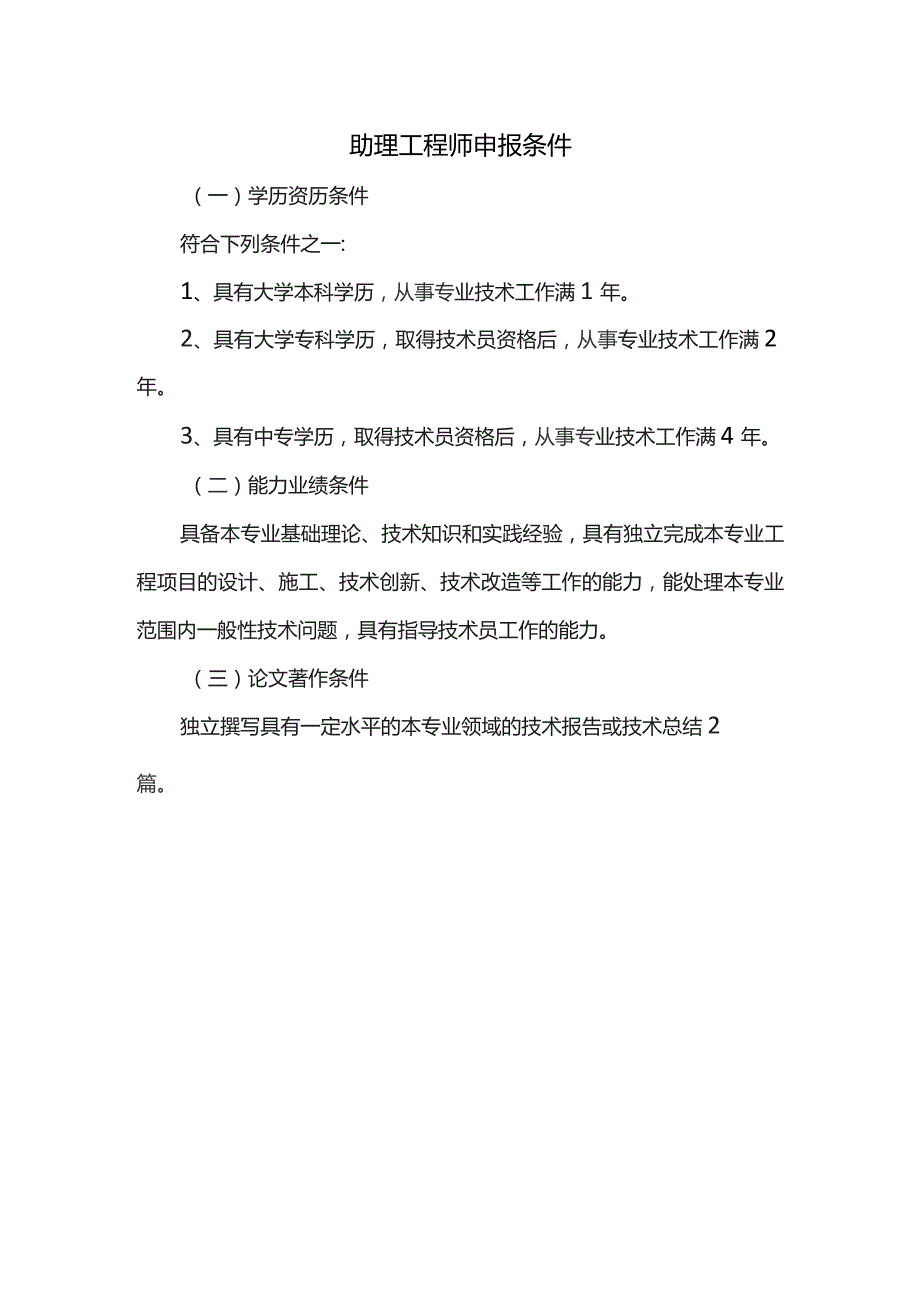 助理工程师申报条件

（一）学历资历条件

符合下列条件之一:

1、具有大学本科学历，从事专业技术工作满1年。

2、具有大学专科学历，取得技术员资格后，从事专业技术工作满2年。

3、具有中专学历，取得技术员资格后，从事专业技术工作满4年。

（二）能力业绩条件

具备本专业基础理论、技术知识和实践经验，具有独立完成本专业工程项目的设计、施工、技术创新、技术改造等工作的能力，能处理本专业范围内一般性技术问题，具有指导技术员工作的能力。

（三）论文著作条件

独立撰写具有一定水平的本专业领域的技术报告或技术总结2篇。